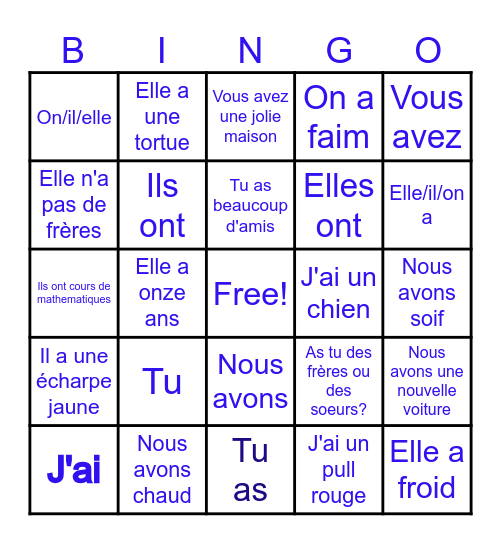 | B | I | N | G | O |
|---|---|---|---|---|
| On/il/elle | Elle a une tortue | Vous avez une jolie maison | On a faim | Vous avez |
| Elle n'a pas de frères | Ils ont | Tu as beaucoup d'amis | Elles ont | Elle/il/on a |
| Ils ont cours de mathematiques | Elle a onze ans | Free! | J'ai un chien | Nous avons soif |
| Il a une écharpe jaune | Tu | Nous avons | As tu des frères ou des soeurs? | Nous avons une nouvelle voiture |
| J'ai | Nous avons chaud | Tu as | J'ai un pull rouge | Elle a froid |